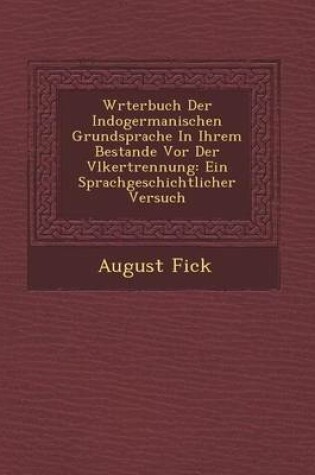 Wrterbuch Der Indogermanischen Grundsprache In Ihrem Bestande Vor Der Vlkertrennung: Ein Sprachgeschichtlicher Versuch

August Fick